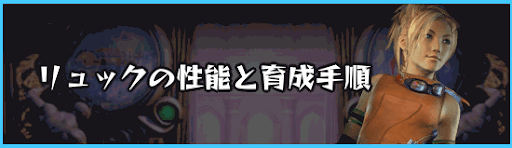 リュックの性能と育成手順